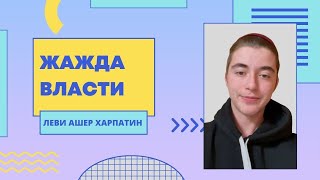 ЖАЖДА ВЛАСТИ

ЛЕВИ АШЕР ХАРПАТИН